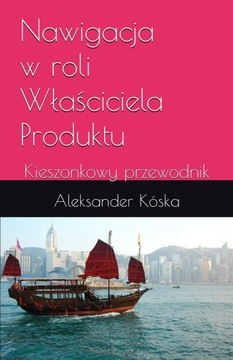 Nawigacja w roli Właściciela Produktu

Kieszonkowy przewodnik

Aleksander Kóska